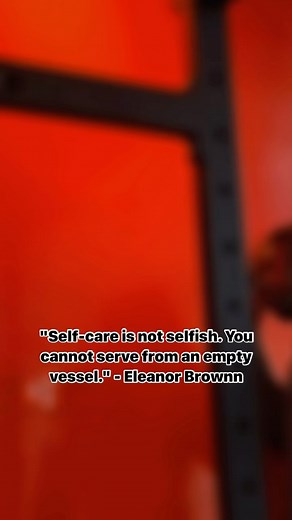 "Self-care is not selfish. You cannot serve from an empty vessel." - Eleanor Brownn